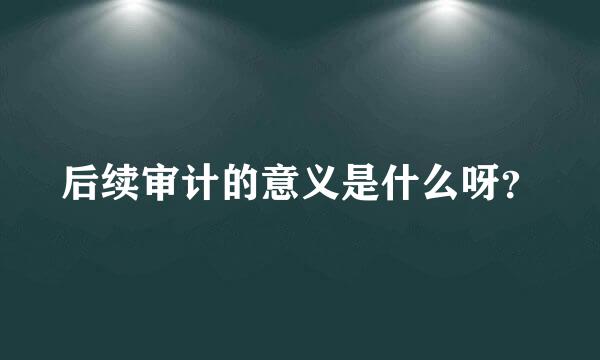 后续审计的意义是什么呀?